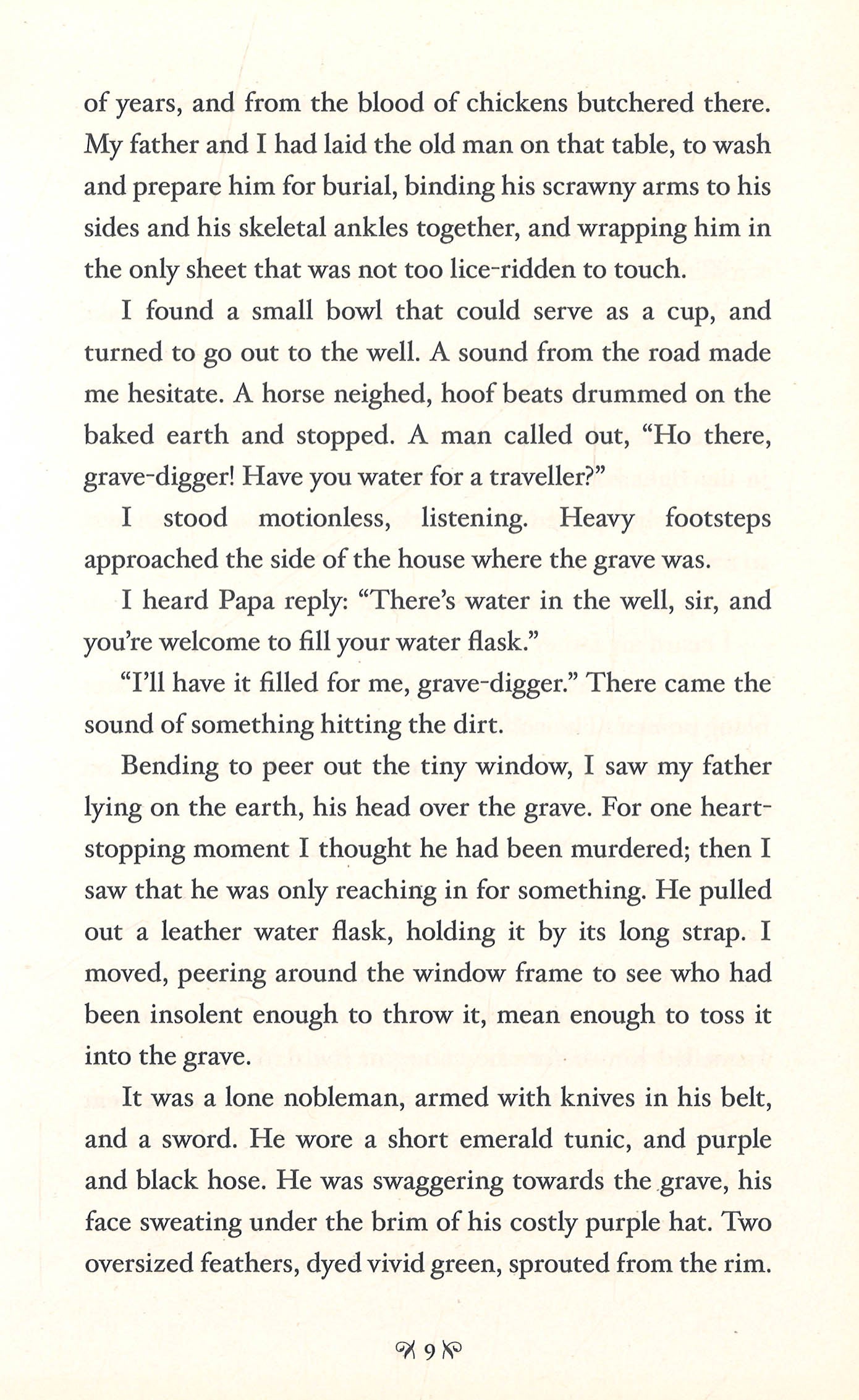 of years, and from the blood of chickens butchered there. My father and I had laid the old man on that table, to wash and prepare him for burial, binding his scrawny arms to his sides and his skeletal ankles together, and wrapping him in the only sheet that was not too lice-ridden to touch.

I found a small bowl that could serve as a cup, and turned to go out to the well. A sound from the road made me hesitate. A horse neighed, hoof beats drummed on the baked earth and stopped. A man called out, "Ho there, grave-digger! Have you water for a traveller?"

I stood motionless, listening. Heavy footsteps approached the side of the house where the grave was.

I heard Papa reply: "There's water in the well, sir, and you're welcome to fill your water flask."

"I'll have it filled for me, grave-digger." There came the sound of something hitting the dirt.

Bending to peer out the tiny window, I saw my father lying on the earth, his head over the grave. For one heart-stopping moment I thought he had been murdered; then I saw that he was only reaching in for something. He pulled out a leather water flask, holding it by its long strap. I moved, peering around the window frame to see who had been insolent enough to throw it, mean enough to toss it into the grave.

It was a lone nobleman, armed with knives in his belt, and a sword. He wore a short emerald tunic, and purple and black hose. He was swaggering towards the grave, his face sweating under the brim of his costly purple hat. Two oversized feathers, dyed vivid green, sprouted from the rim.

9